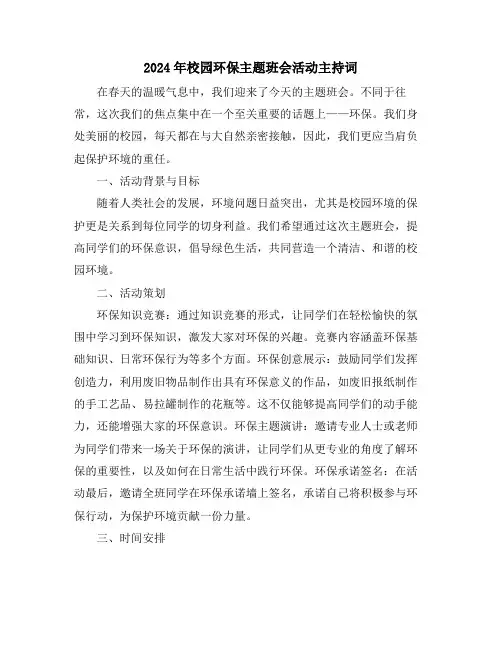 2024年校园环保主题班会活动主持词

在春天的温暖气息中，我们迎来了今天的主题班会。不同于往常，这次我们的焦点集中在一个至关重要的话题上——环保。我们身处美丽的校园，每天都在与大自然亲密接触，因此，我们更应当肩负起保护环境的重任。

一、活动背景与目标

随着人类社会的发展，环境问题日益突出，尤其是校园环境的保护更是关系到每位同学的切身利益。我们希望通过这次主题班会，提高同学们的环保意识，倡导绿色生活，共同营造一个清洁、和谐的校园环境。

二、活动策划

环保知识竞赛：通过知识竞赛的形式，让同学们在轻松愉快的氛围中学习到环保知识，激发大家对环保的兴趣。竞赛内容涵盖环保基础知识、日常环保行为等多个方面。环保创意展示：鼓励同学们发挥创造力，利用废旧物品制作出具有环保意义的作品，如废旧报纸制作的手工艺品、易拉罐制作的花瓶等。这不仅能够提高同学们的动手能力，还能增强大家的环保意识。环保主题演讲：邀请专业人士或老师为同学们带来一场关于环保的演讲，让同学们从更专业的角度了解环保的重要性，以及如何在日常生活中践行环保。环保承诺签名：在活动最后，邀请全班同学在环保承诺墙上签名，承诺自己将积极参与环保行动，为保护环境贡献一份力量。

三、时间安排